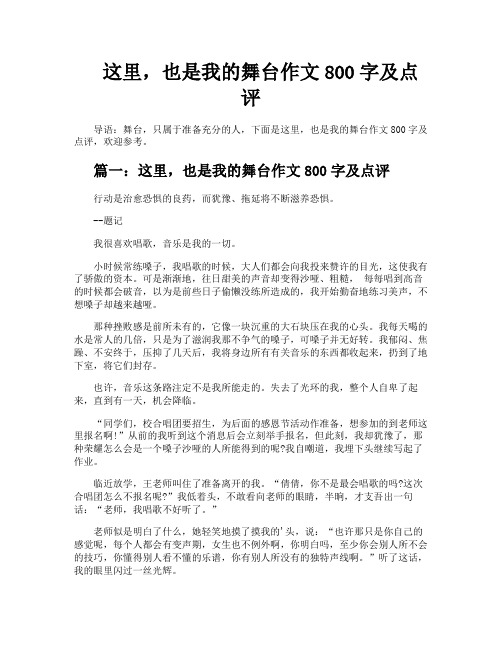 这里，也是我的舞台作文 800 字及点评

导语：舞台，只属于准备充分的人，下面是这里，也是我的舞台作文 800 字及点评，欢迎参考。

篇一：这里，也是我的舞台作文 800 字及点评

行动是治愈恐惧的良药，而犹豫、拖延将不断滋养恐惧。

--题记

我很喜欢唱歌，音乐是我的一切。

小时候常练嗓子，我唱歌的时候，大人们都会向我投来赞许的目光，这使我有了骄傲的资本。可是渐渐地，往日甜美的声音却变得沙哑、粗糙， 每每唱到高音的时候都会破音，以为是前些日子偷懒没练所造成的，我开始勤奋地练习美声，不想嗓子却越来越哑。

那种挫败感是前所未有的，它像一块沉重的大石块压在我的心头。我每天喝的水是常人的几倍，只是为了滋润我那不争气的嗓子，可嗓子并无好转。我郁闷、焦躁、不安终于，压抑了几天后，我将身边所有有关音乐的东西都收起来，扔到了地下室，将它们封存。

也许，音乐这条路注定不是我所能走的。失去了光环的我，整个人自卑了起来，直到有一天，机会降临。

“同学们，校合唱团要招生，为后面的感恩节活动作准备，想参加的到老师这里报名啊!”从前的我听到这个消息后会立刻举手报名，但此刻，我却犹豫了，那种荣耀怎么会是一个嗓子沙哑的人所能得到的呢?我自嘲道，我埋下头继续写起了作业。

临近放学，王老师叫住了准备离开的我。“倩倩，你不是最会唱歌的吗?这次合唱团怎么不报名呢?”我低着头，不敢看向老师的眼睛，半晌，才支吾出一句话：“老师，我唱歌不好听了。”

老师似是明白了什么，她轻笑地摸了摸我的'头，说：“也许那只是你自己的感觉呢，每个人都会有变声期，女生也不例外啊，你明白吗，至少你会别人所不会的技巧，你懂得别人看不懂的乐谱，你有别人所没有的独特声线啊。”听了这话，我的眼里闪过一丝光辉。